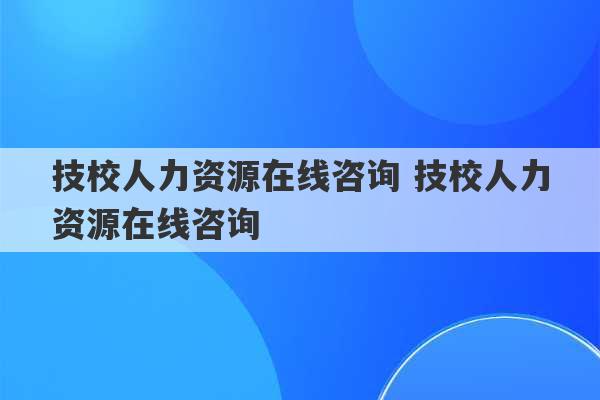 技校人力资源在线咨询 技校人力资源在线咨询